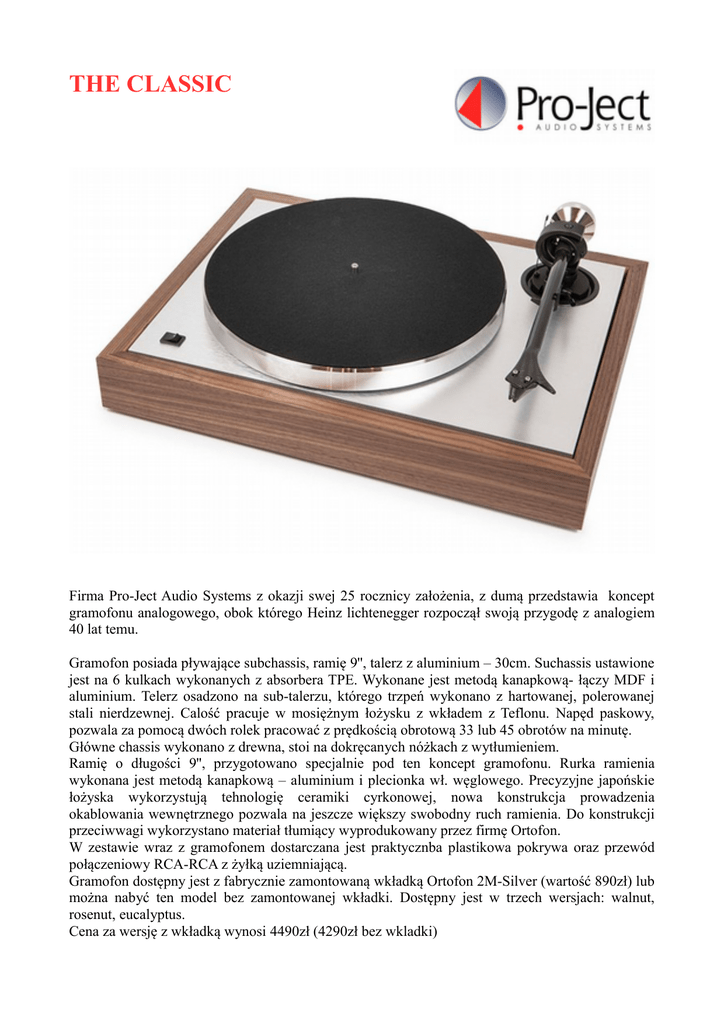 THE CLASSIC

Pro-Ject
AUDIO SYSTEMS

Firma Pro-Ject Audio Systems z okazji swej 25 rocznicy założenia, z dumą przedstawia koncept gramofonu analogowego, obok którego Heinz lichtenegger rozpoczął swoją przygodę z analogiem 40 lat temu.

Gramofon posiada pływające subchassis, ramię 9", talerz z aluminium – 30cm. Suchassis ustawione jest na 6 kulkach wykonanych z absorbera TPE. Wykonane jest metodą kanapkową- łączy MDF i aluminium. Telerz osadzono na sub-talerzu, którego trzpeń wykonano z hartowanej, polerowanej stali nierdzewnej. Całość pracuje w mosiężnym łożysku z wkładem z Teflonu. Napęd paskowy, pozwala za pomocą dwóch rolek pracować z prędkością obrotową 33 lub 45 obrotów na minutę.
Główne chassis wykonano z drewna, stoi na dokręcanych nóżkach z wytłumieniem.
Ramię o długości 9", przygotowano specjalnie pod ten koncept gramofonu. Rurka ramienia wykonana jest metodą kanapkową – aluminium i plecionka wł. węglowego. Precyzyjne japońskie łożyska wykorzystują tehnologię ceramiki cyrkonowej, nowa konstrukcja prowadzenia okablowania wewnętrznego pozwala na jeszcze większy swobodny ruch ramienia. Do konstrukcji przeciwwagi wykorzystano materiał tłumiący wyprodukowany przez firmę Ortofon.
W zestawie wraz z gramofonem dostarczana jest praktycznba plastikowa pokrywa oraz przewód połączeniowy RCA-RCA z żyłką uziemniającą.
Gramofon dostępny jest z fabrycznie zamontowaną wkładką Ortofon 2M-Silver (wartość 890zł) lub można nabyć ten model bez zamontowanej wkładki. Dostępny jest w trzech wersjach: walnut, rosenut, eucalyptus.
Cena za wersję z wkładką wynosi 4490zł (4290zł bez wkladki)